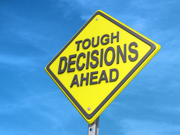 TOUGH
DECISIONS
AHEAD